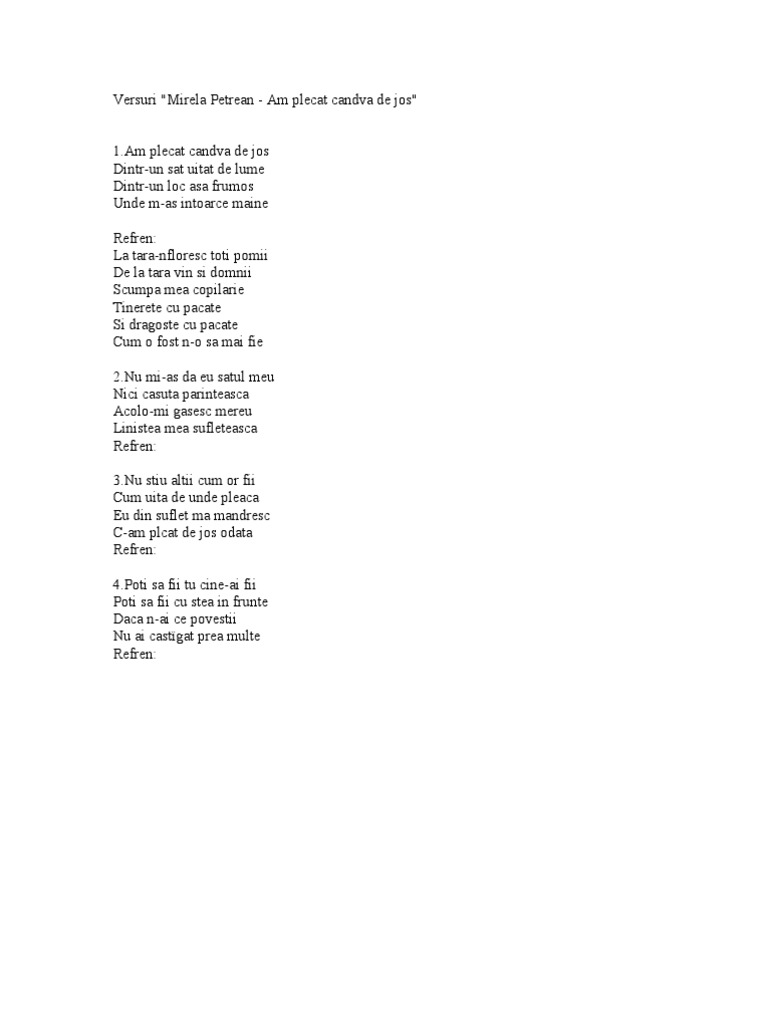 Versuri "Mirela Petrean - Am plecat candva de jos"

1.Am plecat candva de jos
Dintr-un sat uitat de lume
Dintr-un loc asa frumos
Unde m-as intoarce maine

Refren:
La tara-nfloresc toti pomii
De la tara vin si domnii
Scumpa mea copilarie
Tinerete cu pacate
Si dragoste cu pacate
Cum o fost n-o sa mai fie

2.Nu mi-as da eu satul meu
Nici casuta parinteasca
Acolo-mi gasesc mereu
Linistea mea sufleteasca
Refren:

3.Nu stiu altii cum or fii
Cum uita de unde pleaca
Eu din suflet ma mandresc
C-am plcat de jos odata
Refren:

4.Poti sa fii tu cine-ai fii
Poti sa fii cu stea in frunte
Daca n-ai ce povestii
Nu ai castigat prea multe
Refren: